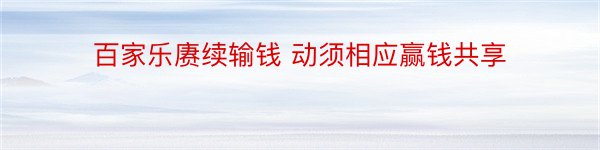 百家乐赓续输钱 动须相应赢钱共享